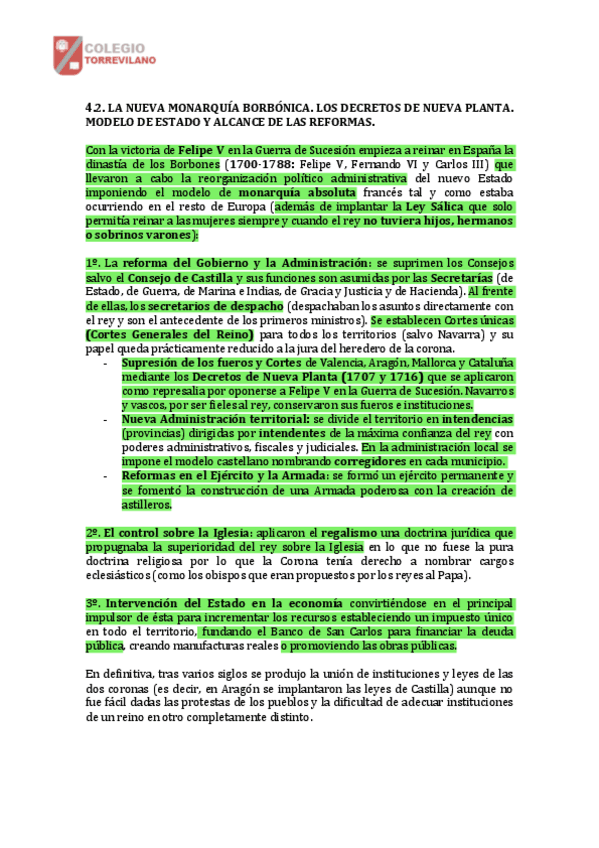 COLEGIO
TORREVILANO

4.2. LA NUEVA MONARQUÍA BORBÓNICA. LOS DECRETOS DE NUEVA PLANTA. MODELO DE ESTADO Y ALCANCE DE LAS REFORMAS.

Con la victoria de Felipe V en la Guerra de Sucesión empieza a reinar en España la dinastía de los Borbones (1700-1788: Felipe V, Fernando VI y Carlos III) que llevaron a cabo la reorganización político administrativa del nuevo Estado imponiendo el modelo de monarquía absoluta francés tal y como estaba ocurriendo en el resto de Europa (además de implantar la Ley Sálica que solo permitía reinar a las mujeres siempre y cuando el rey no tuviera hijos, hermanos o sobrinos varones):

1º. La reforma del Gobierno y la Administración: se suprimen los Consejos salvo el Consejo de Castilla y sus funciones son asumidas por las Secretarías (de Estado, de Guerra, de Marina e Indias, de Gracia y Justicia y de Hacienda). Al frente de ellas, los secretarios de despacho (despachaban los asuntos directamente con el rey y son el antecedente de los primeros ministros). Se establecen Cortes únicas (Cortes Generales del Reino) para todos los territorios (salvo Navarra) y su papel queda prácticamente reducido a la jura del heredero de la corona.
- Supresión de los fueros y Cortes de Valencia, Aragón, Mallorca y Cataluña mediante los Decretos de Nueva Planta (1707 y 1716) que se aplicaron como represalia por oponerse a Felipe V en la Guerra de Sucesión. Navarros y vascos, por ser fieles al rey, conservaron sus fueros e instituciones.
- Nueva Administración territorial: se divide el territorio en intendencias (provincias) dirigidas por intendentes de la máxima confianza del rey con poderes administrativos, fiscales y judiciales. En la administración local se impone el modelo castellano nombrando corregidores en cada municipio.
- Reformas en el Ejército y la Armada: se formó un ejército permanente y se fomentó la construcción de una Armada poderosa con la creación de astilleros.

2º. El control sobre la Iglesia: aplicaron el regalismo una doctrina jurídica que propugnaba la superioridad del rey sobre la Iglesia en lo que no fuese la pura doctrina religiosa por lo que la Corona tenía derecho a nombrar cargos eclesiásticos (como los obispos que eran propuestos por los reyes al Papa).

3º. Intervención del Estado en la economía convirtiéndose en el principal impulsor de ésta para incrementar los recursos estableciendo un impuesto único en todo el territorio, fundando el Banco de San Carlos para financiar la deuda pública, creando manufacturas reales o promoviendo las obras públicas.

En definitiva, tras varios siglos se produjo la unión de instituciones y leyes de las dos coronas (es decir, en Aragón se implantaron las leyes de Castilla) aunque no fue fácil dadas las protestas de los pueblos y la dificultad de adecuar instituciones de un reino en otro completamente distinto.